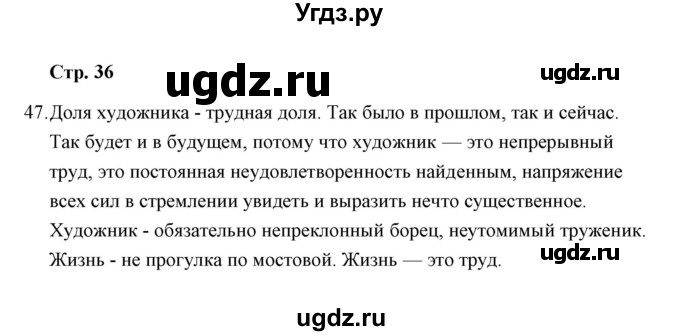 Угдз.ру

Стр. 36

ugdz.ru

ugdz.ru

47. Доля художника - трудная доля. Так было в прошлом, так и сейчас. Так будет и в будущем, потому что художник — это непрерывный труд, это постоянная неудовлетворенность найденным, напряжение всех сил в стремлении увидеть и выразить нечто существенное. Художник - обязательно непреклонный борец, неутомимый труженик. Жизнь - не прогулка по мостовой. Жизнь — это труд.

ugdz.ru

ugdz.ru